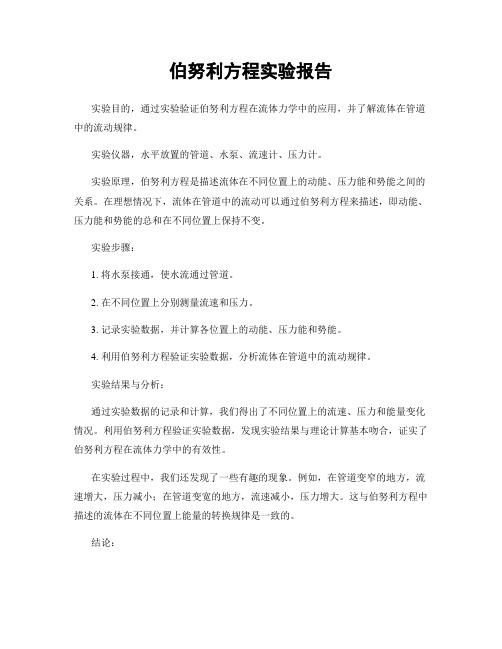 伯努利方程实验报告

实验目的，通过实验验证伯努利方程在流体力学中的应用，并了解流体在管道中的流动规律。

实验仪器，水平放置的管道、水泵、流速计、压力计。

实验原理，伯努利方程是描述流体在不同位置上的动能、压力能和势能之间的关系。在理想情况下，流体在管道中的流动可以通过伯努利方程来描述，即动能、压力能和势能的总和在不同位置上保持不变。

实验步骤：

1. 将水泵接通，使水流通过管道。

2. 在不同位置上分别测量流速和压力。

3. 记录实验数据，并计算各位置上的动能、压力能和势能。

4. 利用伯努利方程验证实验数据，分析流体在管道中的流动规律。

实验结果与分析：

通过实验数据的记录和计算，我们得出了不同位置上的流速、压力和能量变化情况。利用伯努利方程验证实验数据，发现实验结果与理论计算基本吻合，证实了伯努利方程在流体力学中的有效性。

在实验过程中，我们还发现了一些有趣的现象。例如，在管道变窄的地方，流速增大，压力减小；在管道变宽的地方，流速减小，压力增大。这与伯努利方程中描述的流体在不同位置上能量的转换规律是一致的。

结论：